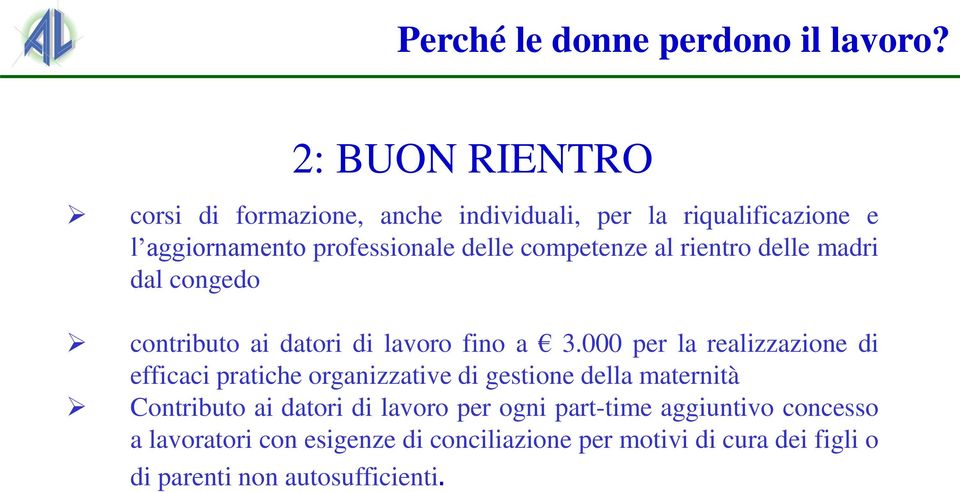 AL

Perché le donne perdono il lavoro?

2: BUON RIENTRO

➢ corsi di formazione, anche individuali, per la riqualificazione e l'aggiornamento professionale delle competenze al rientro delle madri dal congedo

➢ contributo ai datori di lavoro fino a € 3.000 per la realizzazione di efficaci pratiche organizzative di gestione della maternità

➢ Contributo ai datori di lavoro per ogni part-time aggiuntivo concesso a lavoratori con esigenze di conciliazione per motivi di cura dei figli o di parenti non autosufficienti.